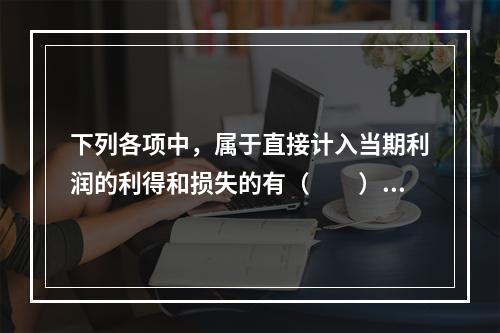 下列各项中，属于直接计入当期利润的利得和损失的有（　　）...